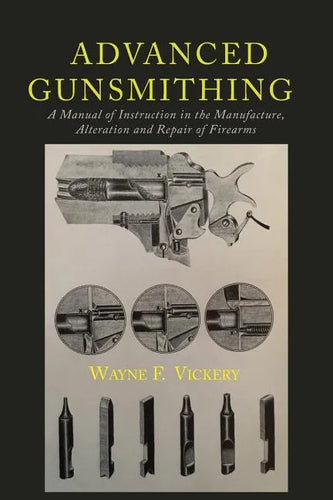 ADVANCED GUNSMITHING

A Manual of Instruction in the Manufacture, Alteration and Repair of Firearms

WAYNE F. VICKERY